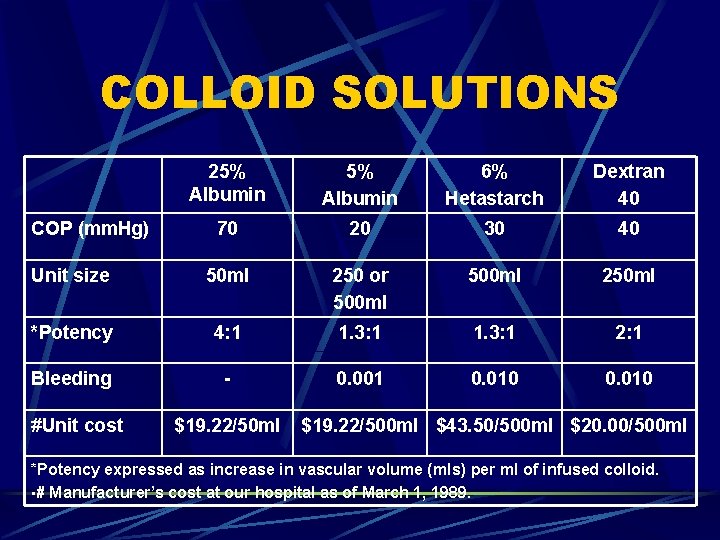 COLLOID SOLUTIONS

|  | 25% Albumin | 5% Albumin | 6% Hetastarch | Dextran 40 |
|---|---|---|---|---|
| COP (mmHg) | 70 | 20 | 30 | 40 |
| Unit size | 50ml | 250 or 500ml | 500ml | 250ml |
| *Potency | 4:1 | 1.3:1 | 1.3:1 | 2:1 |
| Bleeding | - | 0.001 | 0.010 | 0.010 |
| #Unit cost | $19.22/50ml | $19.22/500ml | $43.50/500ml | $20.00/500ml |

*Potency expressed as increase in vascular volume (mls) per ml of infused colloid.
-# Manufacturer's cost at our hospital as of March 1, 1989.